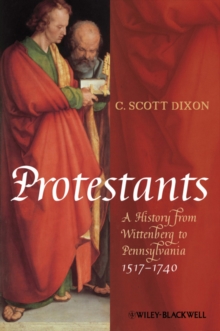 C. SCOTT DIXON

Protestants

A History from Wittenberg to Pennsylvania 1517–1740

WILEY-BLACKWELL